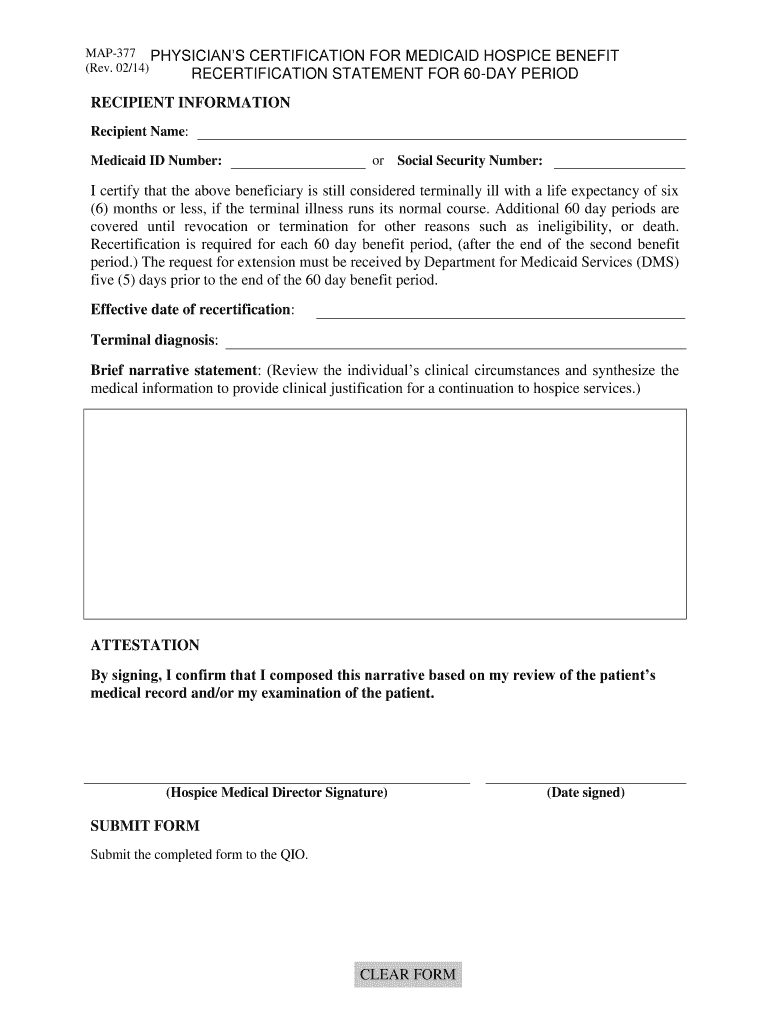 MAP-377
(Rev. 02/14)

PHYSICIAN'S CERTIFICATION FOR MEDICAID HOSPICE BENEFIT
RECERTIFICATION STATEMENT FOR 60-DAY PERIOD

RECIPIENT INFORMATION

Recipient Name:

Medicaid ID Number: or Social Security Number:

I certify that the above beneficiary is still considered terminally ill with a life expectancy of six (6) months or less, if the terminal illness runs its normal course. Additional 60 day periods are covered until revocation or termination for other reasons such as ineligibility, or death. Recertification is required for each 60 day benefit period, (after the end of the second benefit period.) The request for extension must be received by Department for Medicaid Services (DMS) five (5) days prior to the end of the 60 day benefit period.

Effective date of recertification:

Terminal diagnosis:

Brief narrative statement: (Review the individual's clinical circumstances and synthesize the medical information to provide clinical justification for a continuation to hospice services.)

ATTESTATION

By signing, I confirm that I composed this narrative based on my review of the patient's medical record and/or my examination of the patient.

(Hospice Medical Director Signature)

(Date signed)

SUBMIT FORM

Submit the completed form to the QIO.

CLEAR FORM